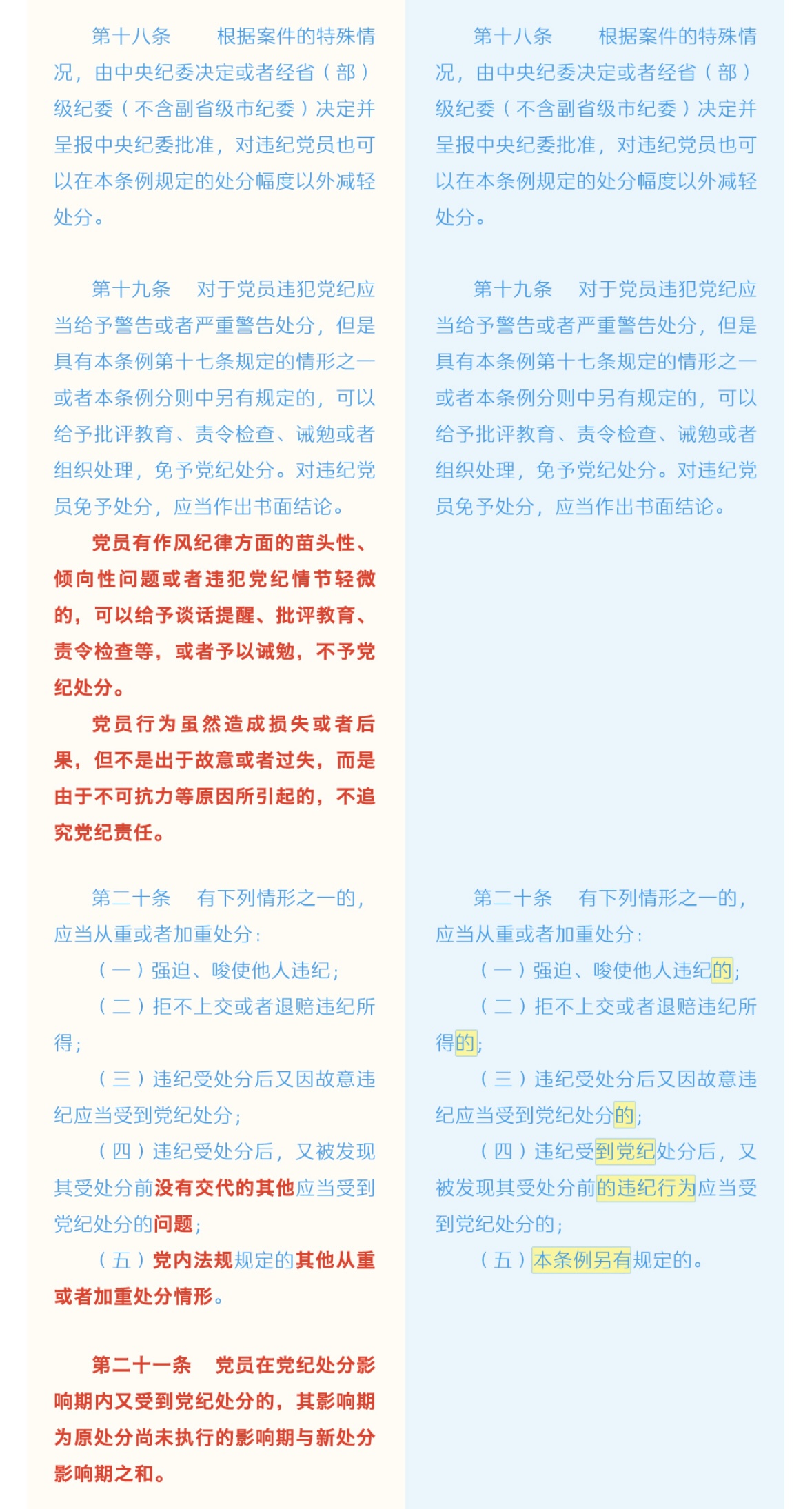 第十八条　根据案件的特殊情况，由中央纪委决定或者经省（部）级纪委（不含副省级市纪委）决定并呈报中央纪委批准，对违纪党员也可以在本条例规定的处分幅度以外减轻处分。

第十九条　对于党员违犯党纪应当给予警告或者严重警告处分，但是具有本条例第十七条规定的情形之一或者本条例分则中另有规定的，可以给予批评教育、责令检查、诫勉或者组织处理，免予党纪处分。对违纪党员免予处分，应当作出书面结论。

党员有作风纪律方面的苗头性、倾向性问题或者违犯党纪情节轻微的，可以给予谈话提醒、批评教育、责令检查等，或者予以诫勉，不予党纪处分。

党员行为虽然造成损失或者后果，但不是出于故意或者过失，而是由于不可抗力等原因所引起的，不追究党纪责任。

第二十条　有下列情形之一的，应当从重或者加重处分：

（一）强迫、唆使他人违纪；

（二）拒不上交或者退赔违纪所得；

（三）违纪受处分后又因故意违纪应当受到党纪处分；

（四）违纪受处分后，又被发现其受处分前没有交代的其他应当受到党纪处分的问题；

（五）党内法规规定的其他从重或者加重处分情形。

第二十一条　党员在党纪处分影响期内又受到党纪处分的，其影响期为原处分尚未执行的影响期与新处分影响期之和。

第十八条　根据案件的特殊情况，由中央纪委决定或者经省（部）级纪委（不含副省级市纪委）决定并呈报中央纪委批准，对违纪党员也可以在本条例规定的处分幅度以外减轻处分。

第十九条　对于党员违犯党纪应当给予警告或者严重警告处分，但是具有本条例第十七条规定的情形之一或者本条例分则中另有规定的，可以给予批评教育、责令检查、诫勉或者组织处理，免予党纪处分。对违纪党员免予处分，应当作出书面结论。

第二十条　有下列情形之一的，应当从重或者加重处分：

（一）强迫、唆使他人违纪的；

（二）拒不上交或者退赔违纪所得的；

（三）违纪受处分后又因故意违纪应当受到党纪处分的；

（四）违纪受到党纪处分后，又被发现其受处分前的违纪行为应当受到党纪处分的；

（五）本条例另有规定的。